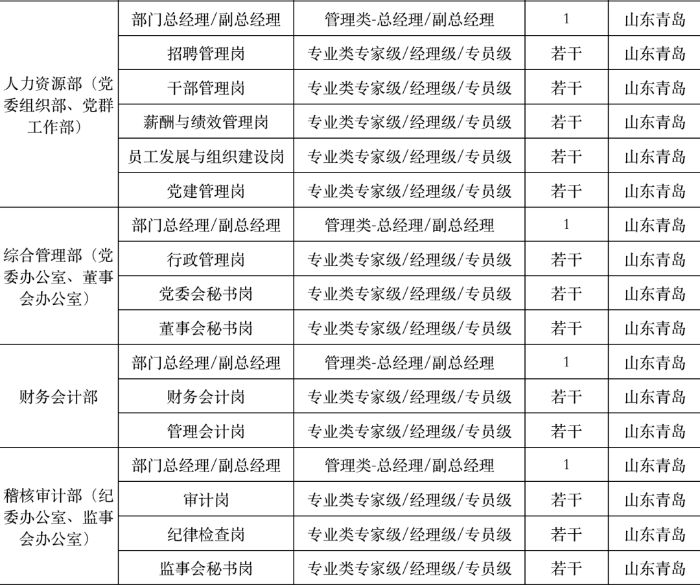 | | | | | |
|---|---|---|---|---|
| 人力资源部（党委组织部、党群工作部） | 部门总经理/副总经理 | 管理类-总经理/副总经理 | 1 | 山东青岛 |
| | 招聘管理岗 | 专业类专家级/经理级/专员级 | 若干 | 山东青岛 |
| | 干部管理岗 | 专业类专家级/经理级/专员级 | 若干 | 山东青岛 |
| | 薪酬与绩效管理岗 | 专业类专家级/经理级/专员级 | 若干 | 山东青岛 |
| | 员工发展与组织建设岗 | 专业类专家级/经理级/专员级 | 若干 | 山东青岛 |
| | 党建管理岗 | 专业类专家级/经理级/专员级 | 若干 | 山东青岛 |
| 综合管理部（党委办公室、董事会办公室） | 部门总经理/副总经理 | 管理类-总经理/副总经理 | 1 | 山东青岛 |
| | 行政管理岗 | 专业类专家级/经理级/专员级 | 若干 | 山东青岛 |
| | 党委会秘书岗 | 专业类专家级/经理级/专员级 | 若干 | 山东青岛 |
| | 董事会秘书岗 | 专业类专家级/经理级/专员级 | 若干 | 山东青岛 |
| 财务会计部 | 部门总经理/副总经理 | 管理类-总经理/副总经理 | 1 | 山东青岛 |
| | 财务会计岗 | 专业类专家级/经理级/专员级 | 若干 | 山东青岛 |
| | 管理会计岗 | 专业类专家级/经理级/专员级 | 若干 | 山东青岛 |
| 稽核审计部（纪委办公室、监事会办公室） | 部门总经理/副总经理 | 管理类-总经理/副总经理 | 1 | 山东青岛 |
| | 审计岗 | 专业类专家级/经理级/专员级 | 若干 | 山东青岛 |
| | 纪律检查岗 | 专业类专家级/经理级/专员级 | 若干 | 山东青岛 |
| | 监事会秘书岗 | 专业类专家级/经理级/专员级 | 若干 | 山东青岛 |